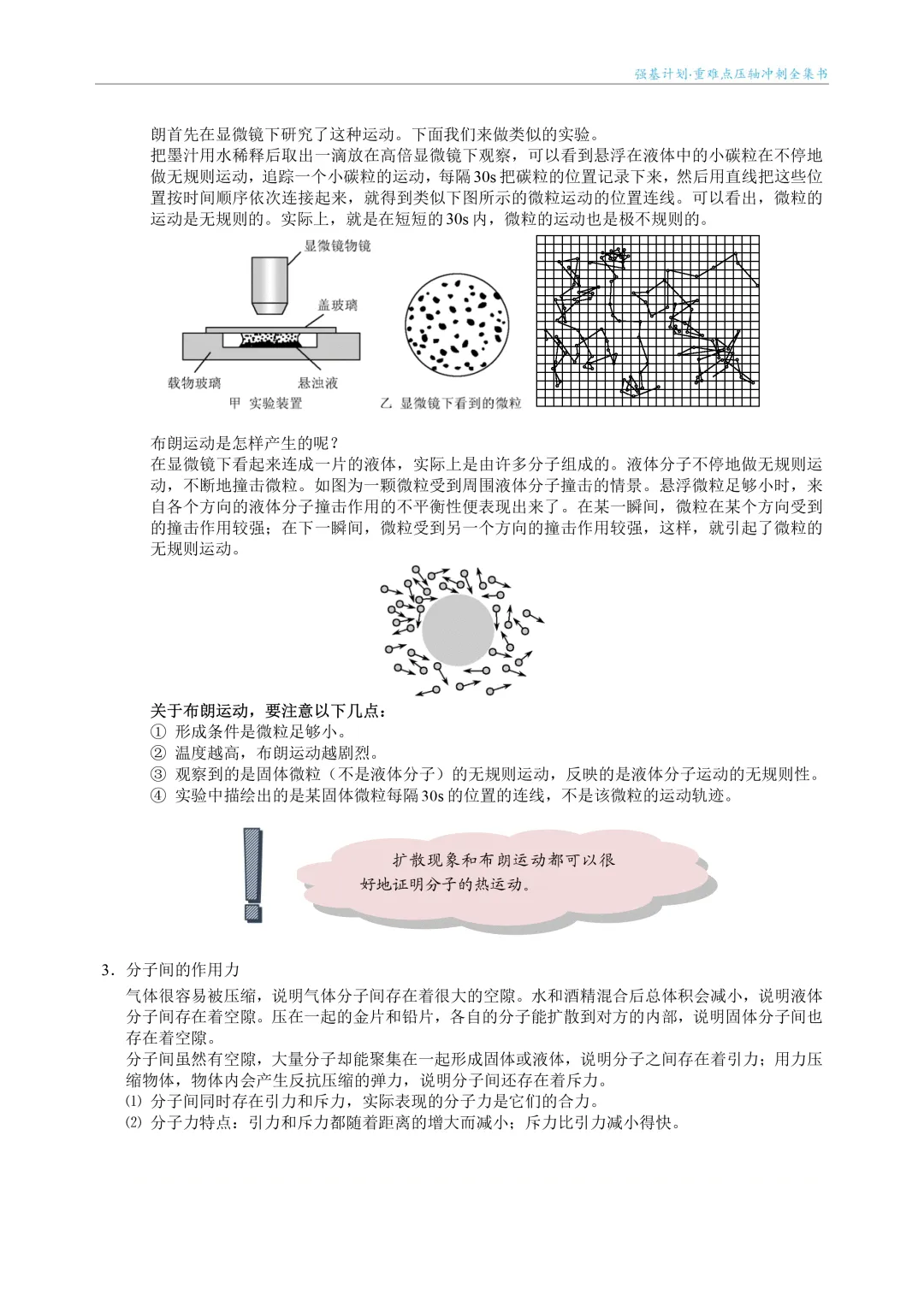 强基计划·重难点压轴冲刺全集书

朗首先在显微镜下研究了这种运动。下面我们来做类似的实验。

把墨汁用水稀释后取出一滴放在高倍显微镜下观察，可以看到悬浮在液体中的小碳粒在不停地做无规则运动，追踪一个小碳粒的运动，每隔30s把碳粒的位置记录下来，然后用直线把这些位置按时间顺序依次连接起来，就得到类似下图所示的微粒运动的位置连线。可以看出，微粒的运动是无规则的。实际上，就是在短短的30s内，微粒的运动也是极不规则的。

显微镜物镜

盖玻璃

载物玻璃

悬浊液

甲 实验装置

乙 显微镜下看到的微粒

布朗运动是怎样产生的呢？

在显微镜下看起来连成一片的液体，实际上是由许多分子组成的。液体分子不停地做无规则运动，不断地撞击微粒。如图为一颗微粒受到周围液体分子撞击的情景。悬浮微粒足够小时，来自各个方向的液体分子撞击作用的不平衡性便表现出来了。在某一瞬间，微粒在某个方向受到的撞击作用较强；在下一瞬间，微粒受到另一个方向的撞击作用较强，这样，就引起了微粒的无规则运动。

关于布朗运动，要注意以下几点：
① 形成条件是微粒足够小。
② 温度越高，布朗运动越剧烈。
③ 观察到的是固体微粒（不是液体分子）的无规则运动，反映的是液体分子运动的无规则性。
④ 实验中描绘出的是某固体微粒每隔30s的位置的连线，不是该微粒的运动轨迹。

扩散现象和布朗运动都可以很好地证明分子的热运动。

3．分子间的作用力

气体很容易被压缩，说明气体分子间存在着很大的空隙。水和酒精混合后总体积会减小，说明液体分子间存在着空隙。压在一起的金片和铅片，各自的分子能扩散到对方的内部，说明固体分子间也存在着空隙。

分子间虽然有空隙，大量分子却能聚集在一起形成固体或液体，说明分子之间存在着引力；用力压缩物体，物体内会产生反抗压缩的弹力，说明分子间还存在着斥力。
⑴ 分子间同时存在引力和斥力，实际表现的分子力是它们的合力。
⑵ 分子力特点：引力和斥力都随着距离的增大而减小；斥力比引力减小得快。